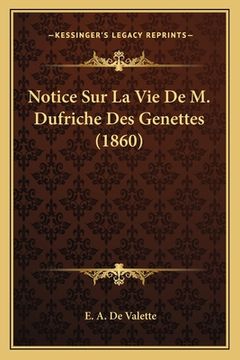 —KESSINGER'S LEGACY REPRINTS—

Notice Sur La Vie De M. Dufriche Des Genettes (1860)

E. A. De Valette